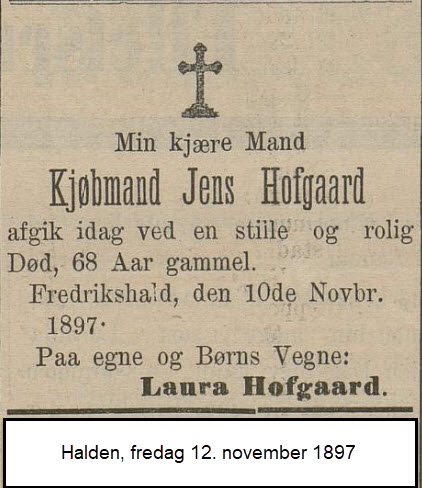 Min kjære Mand
Kjøbmand Jens Hofgaard
afgik idag ved en stille og rolig Død, 68 Aar gammel.

Fredrikshald, den 10de Novbr. 1897.

Paa egne og Børns Vegne:
Laura Hofgaard.

Halden, fredag 12. november 1897